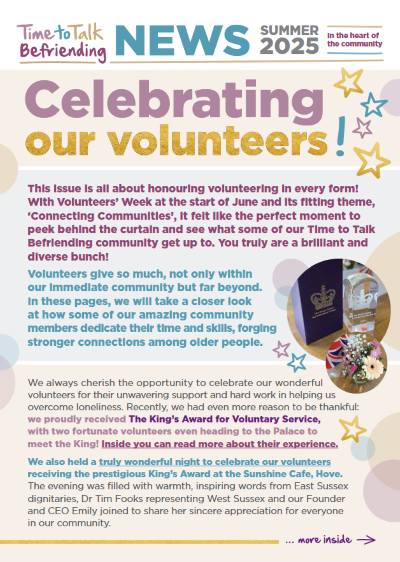 Time to Talk Befriending

NEWS

SUMMER 2025

In the heart of the community

Celebrating our volunteers!

This issue is all about honouring volunteering in every form! With Volunteers' Week at the start of June and its fitting theme, 'Connecting Communities', it felt like the perfect moment to peek behind the curtain and see what some of our Time to Talk Befriending community get up to. You truly are a brilliant and diverse bunch!

Volunteers give so much, not only within our immediate community but far beyond. In these pages, we will take a closer look at how some of our amazing community members dedicate their time and skills, forging stronger connections among older people.

We always cherish the opportunity to celebrate our wonderful volunteers for their unwavering support and hard work in helping us overcome loneliness. Recently, we had even more reason to be thankful: we proudly received The King's Award for Voluntary Service, with two fortunate volunteers even heading to the Palace to meet the King! Inside you can read more about their experience.

We also held a truly wonderful night to celebrate our volunteers receiving the prestigious King's Award at the Sunshine Cafe, Hove. The evening was filled with warmth, inspiring words from East Sussex dignitaries, Dr Tim Fooks representing West Sussex and our Founder and CEO Emily joined to share her sincere appreciation for everyone in our community.

... more inside